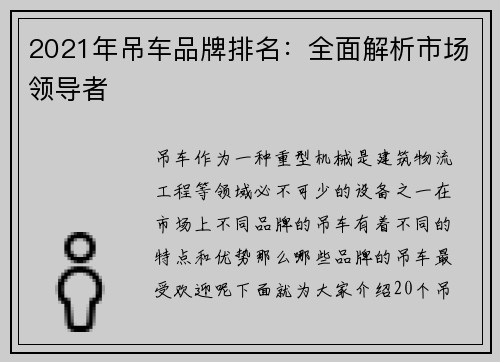 2021年吊车品牌排名：全面解析市场领导者

吊车作为一种重型机械是建筑物流工程等领域必不可少的设备之一在市场上不同品牌的吊车有着不同的特点和优势那么哪些品牌的吊车最受欢迎呢下面就为大家介绍20个吊